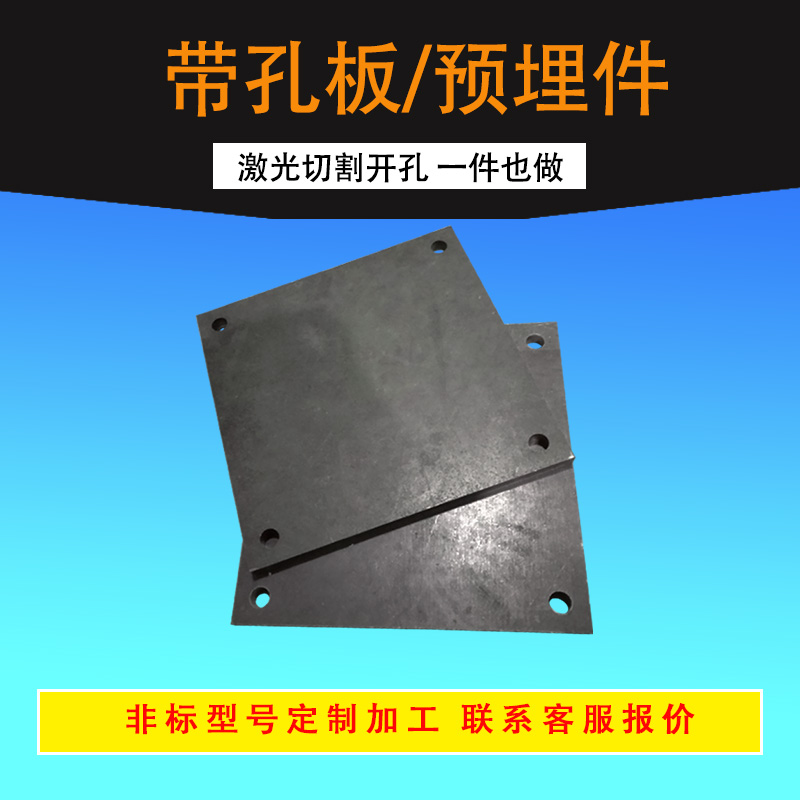 带孔板/预埋件

激光切割开孔 一件也做

非标型号定制加工 联系客服报价